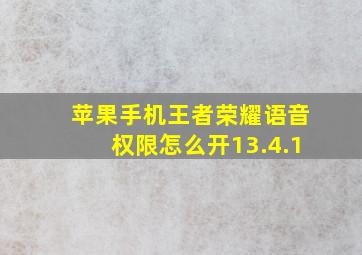 苹果手机王者荣耀语音权限怎么开13.4.1